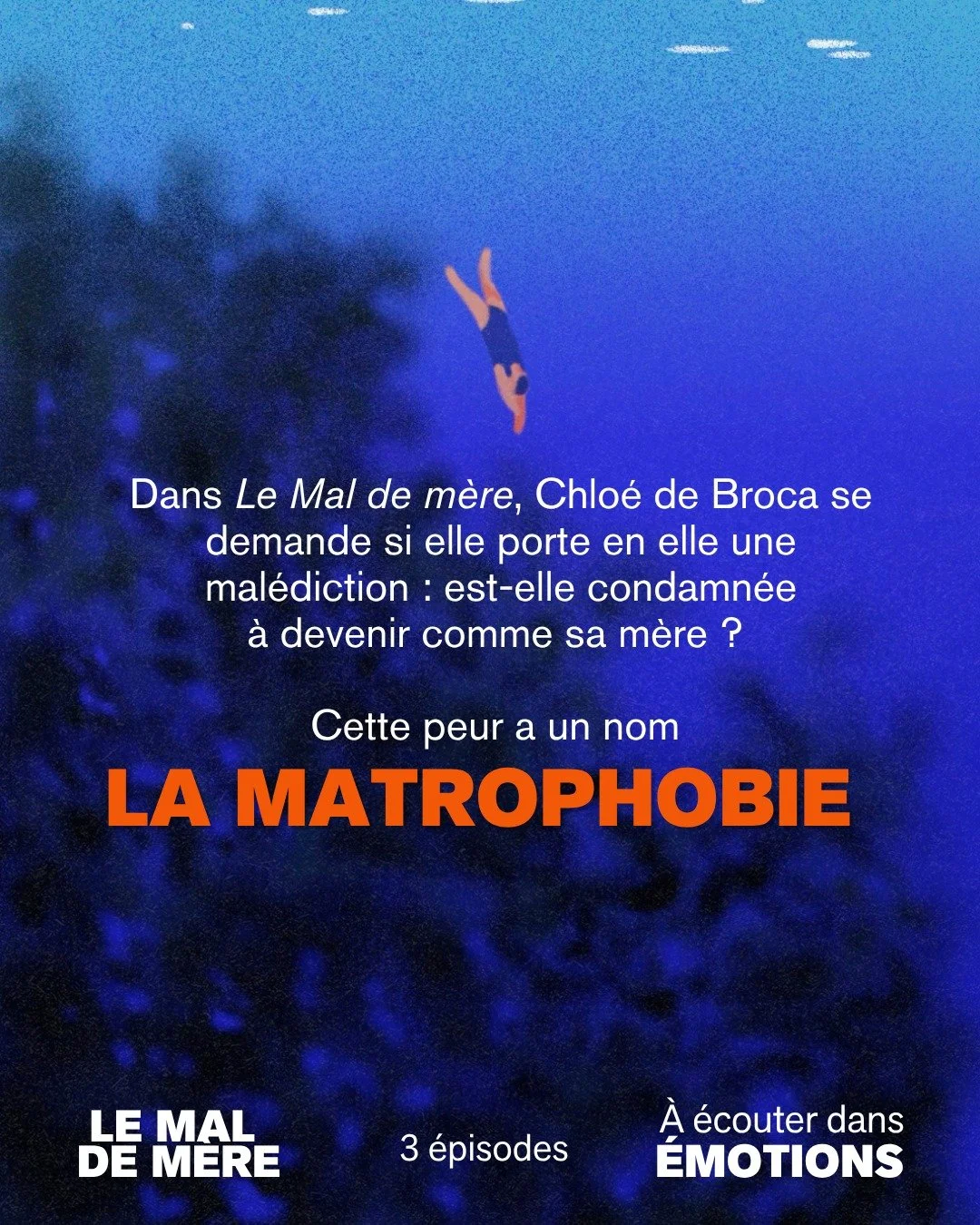 Dans Le Mal de mère, Chloé de Broca se demande si elle porte en elle une malédiction : est-elle condamnée à devenir comme sa mère ?

Cette peur a un nom
LA MATROPHOBIE

LE MAL DE MÈRE

3 épisodes

À écouter dans ÉMOTIONS